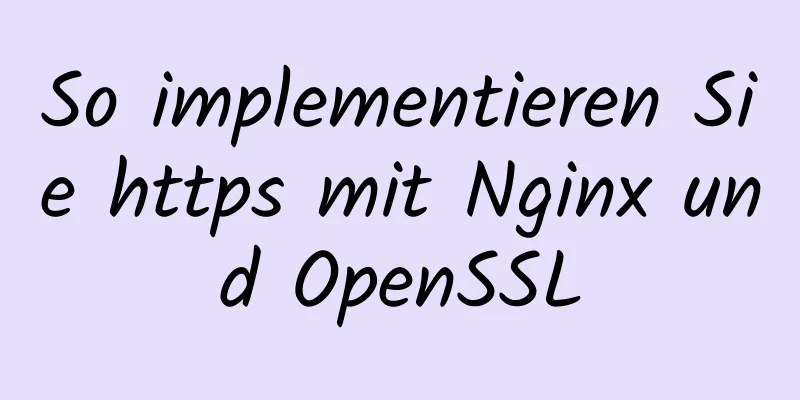 So implementieren Sie https mit Nginx und OpenSSL